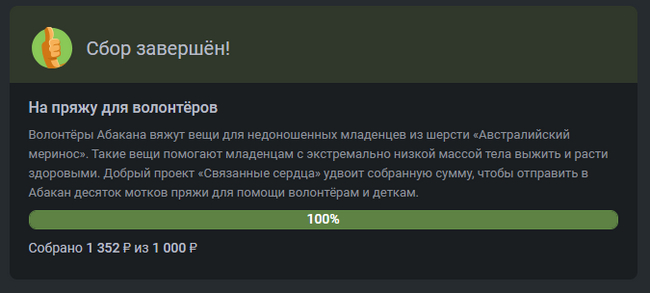 Сбор завершён!

На пряжу для волонтёров

Волонтёры Абакана вяжут вещи для недоношенных младенцев из шерсти «Австралийский меринос». Такие вещи помогают младенцам с экстремально низкой массой тела выжить и расти здоровыми. Добрый проект «Связанные сердца» удвоит собранную сумму, чтобы отправить в Абакан десяток мотков пряжи для помощи волонтёрам и деткам.

100%

Собрано 1 352 ₽ из 1 000 ₽